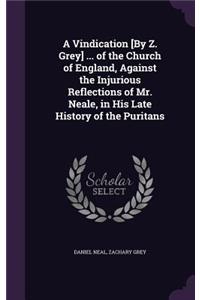 A Vindication [By Z. Grey] ... of the Church of England, Against the Injurious Reflections of Mr. Neale, in His Late History of the Puritans

Scholar SELECT

DANIEL NEAL, ZACHARY GREY